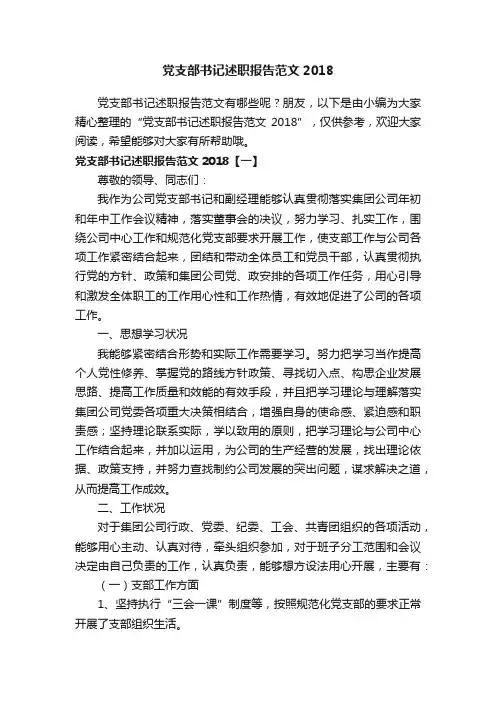 党支部书记述职报告范文 2018

党支部书记述职报告范文有哪些呢？朋友，以下是由小编为大家精心整理的“党支部书记述职报告范文 2018”，仅供参考，欢迎大家阅读，希望能够对大家有所帮助哦。

党支部书记述职报告范文 2018【一】

尊敬的领导、同志们：

我作为公司党支部书记和副经理能够认真贯彻落实集团公司年初和年中工作会议精神，落实董事会的决议，努力学习、扎实工作，围绕公司中心工作和规范化党支部要求开展工作，使支部工作与公司各项工作紧密结合起来，团结和带动全体员工和党员干部，认真贯彻执行党的方针、政策和集团公司党、政安排的各项工作任务，用心引导和激发全体职工的工作用心性和工作热情，有效地促进了公司的各项工作。

一、思想学习状况

我能够紧密结合形势和实际工作需要学习。努力把学习当作提高个人党性修养、掌握党的路线方针政策、寻找切入点、构思企业发展思路、提高工作质量和效能的有效手段，并且把学习理论与理解落实集团公司党委各项重大决策相结合，增强自身的使命感、紧迫感和职责感；坚持理论联系实际，学以致用的原则，把学习理论与公司中心工作结合起来，并加以运用，为公司的生产经营的发展，找出理论依据、政策支持，并努力查找制约公司发展的突出问题，谋求解决之道，从而提高工作成效。

二、工作状况

对于集团公司行政、党委、纪委、工会、共青团组织的各项活动，能够用心主动、认真对待，牵头组织参加，对于班子分工范围和会议决定由自己负责的工作，认真负责，能够想方设法用心开展，主要有：

（一）支部工作方面

1、坚持执行“三会一课”制度等，按照规范化党支部的要求正常开展了支部组织生活。